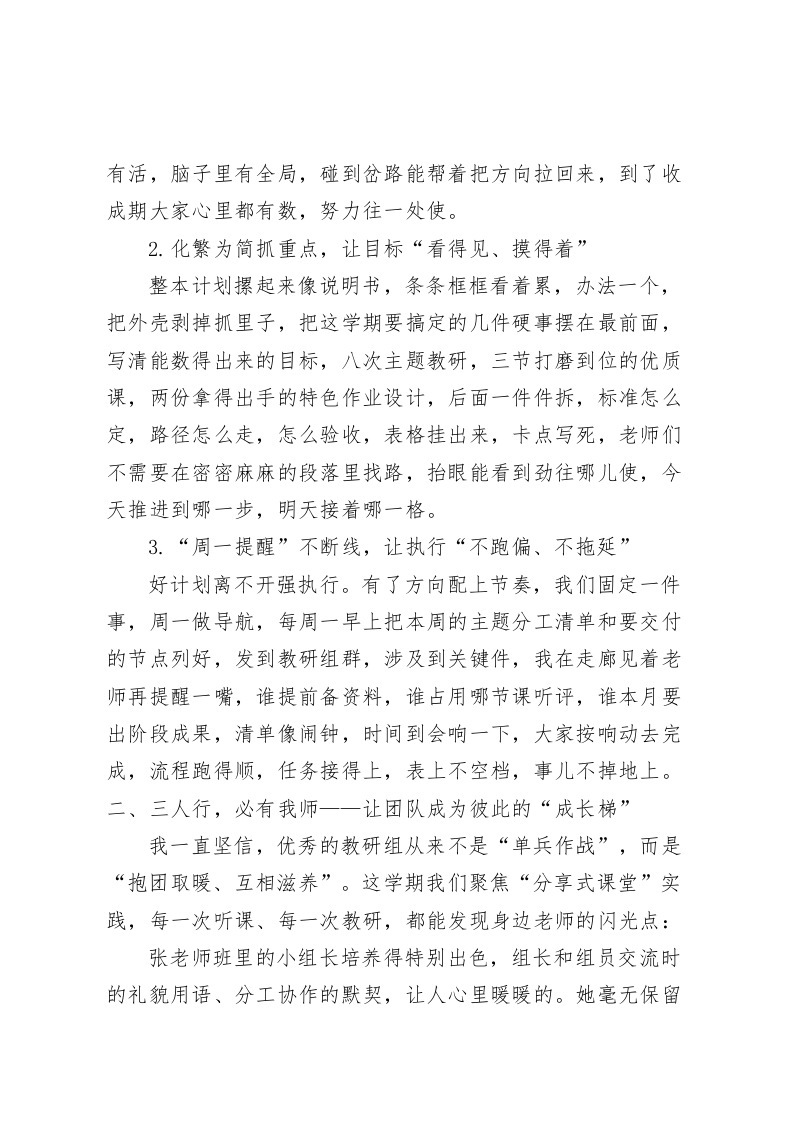 有活，脑子里有全局，碰到岔路能帮着把方向拉回来，到了收成期大家心里都有数，努力往一处使。

2.化繁为简抓重点，让目标“看得见、摸得着”

整本计划摞起来像说明书，条条框框看着累，办法一个，把外壳剥掉抓里子，把这学期要搞定的几件硬事摆在最前面，写清能数得出来的目标，八次主题教研，三节打磨到位的优质课，两份拿得出手的特色作业设计，后面一件件拆，标准怎么定，路径怎么走，怎么验收，表格挂出来，卡点写死，老师们不需要在密密麻麻的段落里找路，抬眼能看到劲往哪儿使，今天推进到哪一步，明天接着哪一格。

3.“周一提醒”不断线，让执行“不跑偏、不拖延”

好计划离不开强执行。有了方向配上节奏，我们固定一件事，周一做导航，每周一早上把本周的主题分工清单和要交付的节点列好，发到教研组群，涉及到关键件，我在走廊见着老师再提醒一嘴，谁提前备资料，谁占用哪节课听评，谁本月要出阶段成果，清单像闹钟，时间到会响一下，大家按响动去完成，流程跑得顺，任务接得上，表上不空档，事儿不掉地上。

二、三人行，必有我师——让团队成为彼此的“成长梯”

我一直坚信，优秀的教研组从来不是“单兵作战”，而是“抱团取暖、互相滋养”。这学期我们聚焦“分享式课堂”实践，每一次听课、每一次教研，都能发现身边老师的闪光点：

张老师班里的小组长培养得特别出色，组长和组员交流时的礼貌用语、分工协作的默契，让人心里暖暖的。她毫无保留